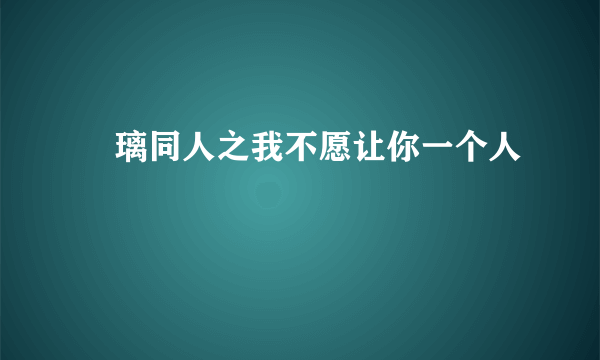 璃同人之我不愿让你一个人